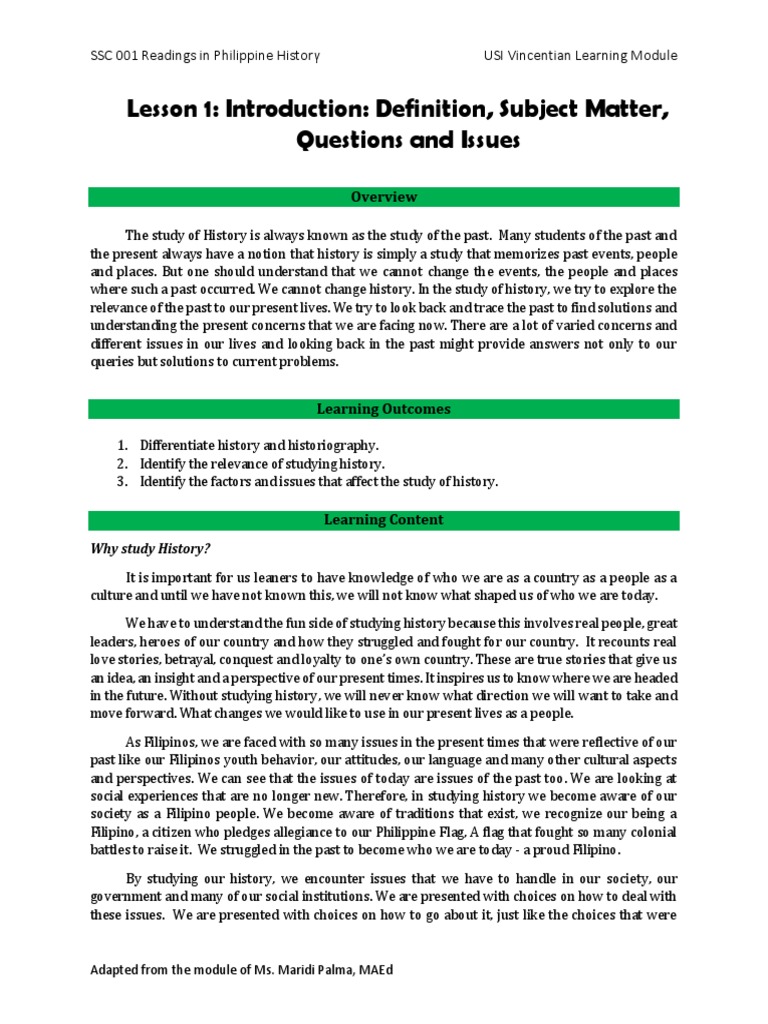 SSC 001 Readings in Philippine History

USI Vincentian Learning Module

Lesson 1: Introduction: Definition, Subject Matter, Questions and Issues

Overview

The study of History is always known as the study of the past. Many students of the past and the present always have a notion that history is simply a study that memorizes past events, people and places. But one should understand that we cannot change the events, the people and places where such a past occurred. We cannot change history. In the study of history, we try to explore the relevance of the past to our present lives. We try to look back and trace the past to find solutions and understanding the present concerns that we are facing now. There are a lot of varied concerns and different issues in our lives and looking back in the past might provide answers not only to our queries but solutions to current problems.

Learning Outcomes

1. Differentiate history and historiography.
2. Identify the relevance of studying history.
3. Identify the factors and issues that affect the study of history.

Learning Content

Why study History?

It is important for us leaners to have knowledge of who we are as a country as a people as a culture and until we have not known this, we will not know what shaped us of who we are today.

We have to understand the fun side of studying history because this involves real people, great leaders, heroes of our country and how they struggled and fought for our country. It recounts real love stories, betrayal, conquest and loyalty to one's own country. These are true stories that give us an idea, an insight and a perspective of our present times. It inspires us to know where we are headed in the future. Without studying history, we will never know what direction we will want to take and move forward. What changes we would like to use in our present lives as a people.

As Filipinos, we are faced with so many issues in the present times that were reflective of our past like our Filipinos youth behavior, our attitudes, our language and many other cultural aspects and perspectives. We can see that the issues of today are issues of the past too. We are looking at social experiences that are no longer new. Therefore, in studying history we become aware of our society as a Filipino people. We become aware of traditions that exist, we recognize our being a Filipino, a citizen who pledges allegiance to our Philippine Flag. A flag that fought so many colonial battles to raise it. We struggled in the past to become who we are today - a proud Filipino.

By studying our history, we encounter issues that we have to handle in our society, our government and many of our social institutions. We are presented with choices on how to deal with these issues. We are presented with choices on how to go about it, just like the choices that were

Adapted from the module of Ms. Maridi Palma, MAEd